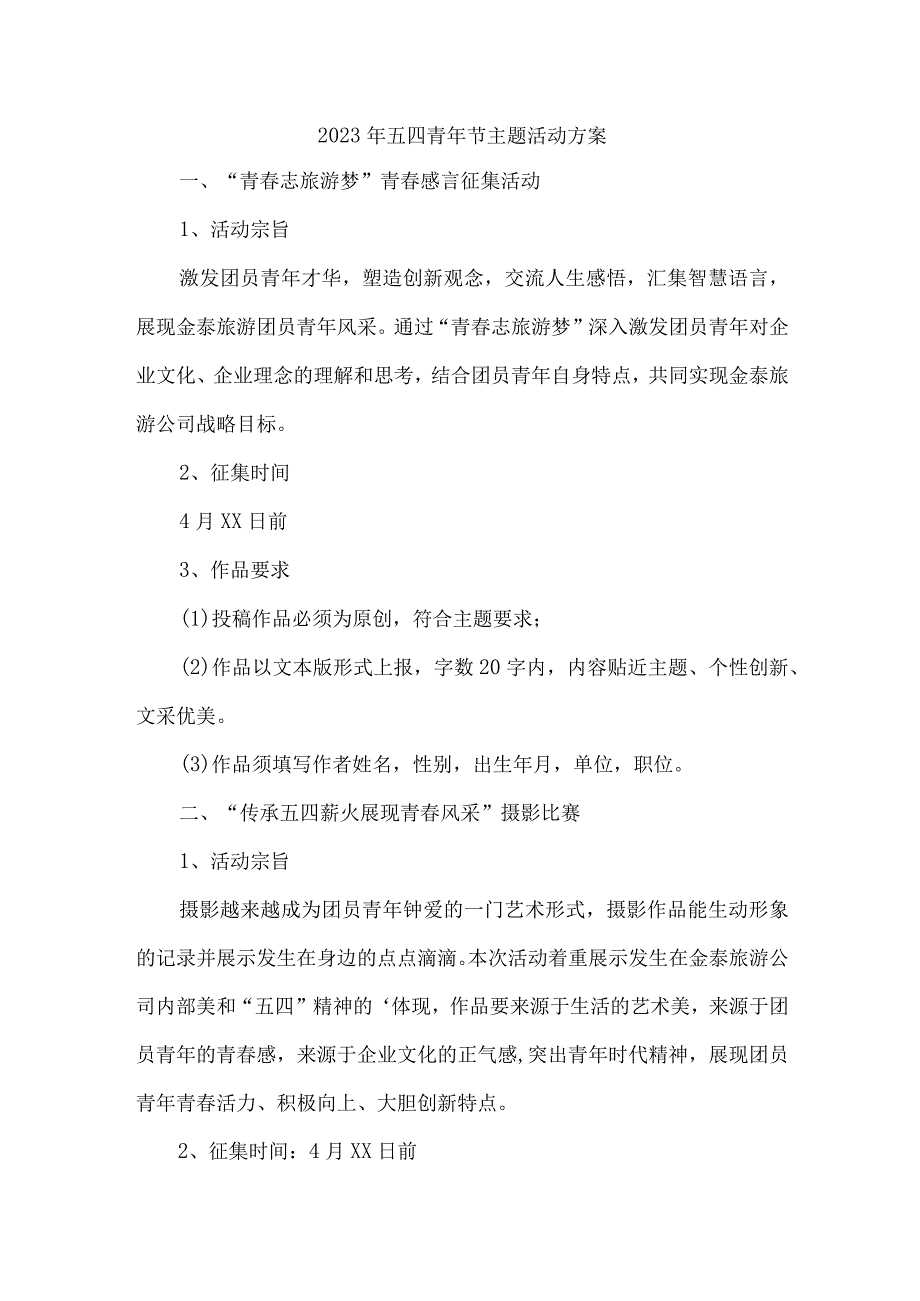 2023年五四青年节主题活动方案

一、“青春志旅游梦”青春感言征集活动

1、活动宗旨

激发团员青年才华，塑造创新观念，交流人生感悟，汇集智慧语言，展现金泰旅游团员青年风采。通过“青春志旅游梦”深入激发团员青年对企业文化、企业理念的理解和思考，结合团员青年自身特点，共同实现金泰旅游公司战略目标。

2、征集时间

4月XX日前

3、作品要求

(1)投稿作品必须为原创，符合主题要求；

(2)作品以文本版形式上报，字数20字内，内容贴近主题、个性创新、文采优美。

(3)作品须填写作者姓名，性别，出生年月，单位，职位。

二、“传承五四薪火展现青春风采”摄影比赛

1、活动宗旨

摄影越来越成为团员青年钟爱的一门艺术形式，摄影作品能生动形象的记录并展示发生在身边的点点滴滴。本次活动着重展示发生在金泰旅游公司内部美和“五四”精神的‘体现，作品要来源于生活的艺术美，来源于团员青年的青春感，来源于企业文化的正气感,突出青年时代精神，展现团员青年青春活力、积极向上、大胆创新特点。

2、征集时间：4月XX日前